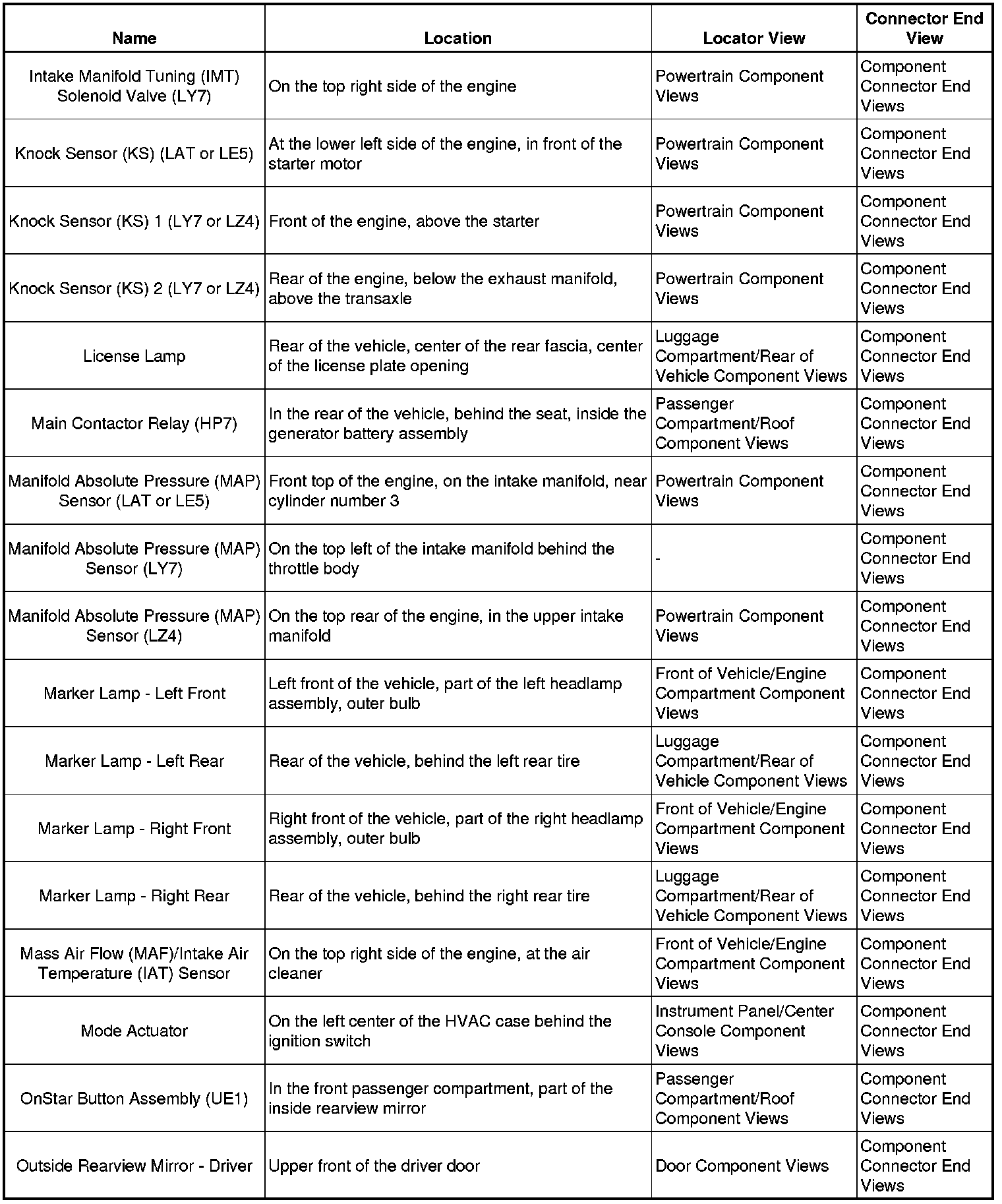 | Name | Location | Locator View | Connector End View |
|---|---|---|---|
| Intake Manifold Tuning (IMT) Solenoid Valve (LY7) | On the top right side of the engine | Powertrain Component Views | Component Connector End Views |
| Knock Sensor (KS) (LAT or LE5) | At the lower left side of the engine, in front of the starter motor | Powertrain Component Views | Component Connector End Views |
| Knock Sensor (KS) 1 (LY7 or LZ4) | Front of the engine, above the starter | Powertrain Component Views | Component Connector End Views |
| Knock Sensor (KS) 2 (LY7 or LZ4) | Rear of the engine, below the exhaust manifold, above the transaxle | Powertrain Component Views | Component Connector End Views |
| License Lamp | Rear of the vehicle, center of the rear fascia, center of the license plate opening | Luggage Compartment/Rear of Vehicle Component Views | Component Connector End Views |
| Main Contactor Relay (HP7) | In the rear of the vehicle, behind the seat, inside the generator battery assembly | Passenger Compartment/Roof Component Views | Component Connector End Views |
| Manifold Absolute Pressure (MAP) Sensor (LAT or LE5) | Front top of the engine, on the intake manifold, near cylinder number 3 | Powertrain Component Views | Component Connector End Views |
| Manifold Absolute Pressure (MAP) Sensor (LY7) | On the top left of the intake manifold behind the throttle body | - | Component Connector End Views |
| Manifold Absolute Pressure (MAP) Sensor (LZ4) | On the top rear of the engine, in the upper intake manifold | Powertrain Component Views | Component Connector End Views |
| Marker Lamp - Left Front | Left front of the vehicle, part of the left headlamp assembly, outer bulb | Front of Vehicle/Engine Compartment Component Views | Component Connector End Views |
| Marker Lamp - Left Rear | Rear of the vehicle, behind the left rear tire | Luggage Compartment/Rear of Vehicle Component Views | Component Connector End Views |
| Marker Lamp - Right Front | Right front of the vehicle, part of the right headlamp assembly, outer bulb | Front of Vehicle/Engine Compartment Component Views | Component Connector End Views |
| Marker Lamp - Right Rear | Rear of the vehicle, behind the right rear tire | Luggage Compartment/Rear of Vehicle Component Views | Component Connector End Views |
| Mass Air Flow (MAF)/Intake Air Temperature (IAT) Sensor | On the top right side of the engine, at the air cleaner | Front of Vehicle/Engine Compartment Component Views | Component Connector End Views |
| Mode Actuator | On the left center of the HVAC case behind the ignition switch | Instrument Panel/Center Console Component Views | Component Connector End Views |
| OnStar Button Assembly (UE1) | In the front passenger compartment, part of the inside rearview mirror | Passenger Compartment/Roof Component Views | Component Connector End Views |
| Outside Rearview Mirror - Driver | Upper front of the driver door | Door Component Views | Component Connector End Views |